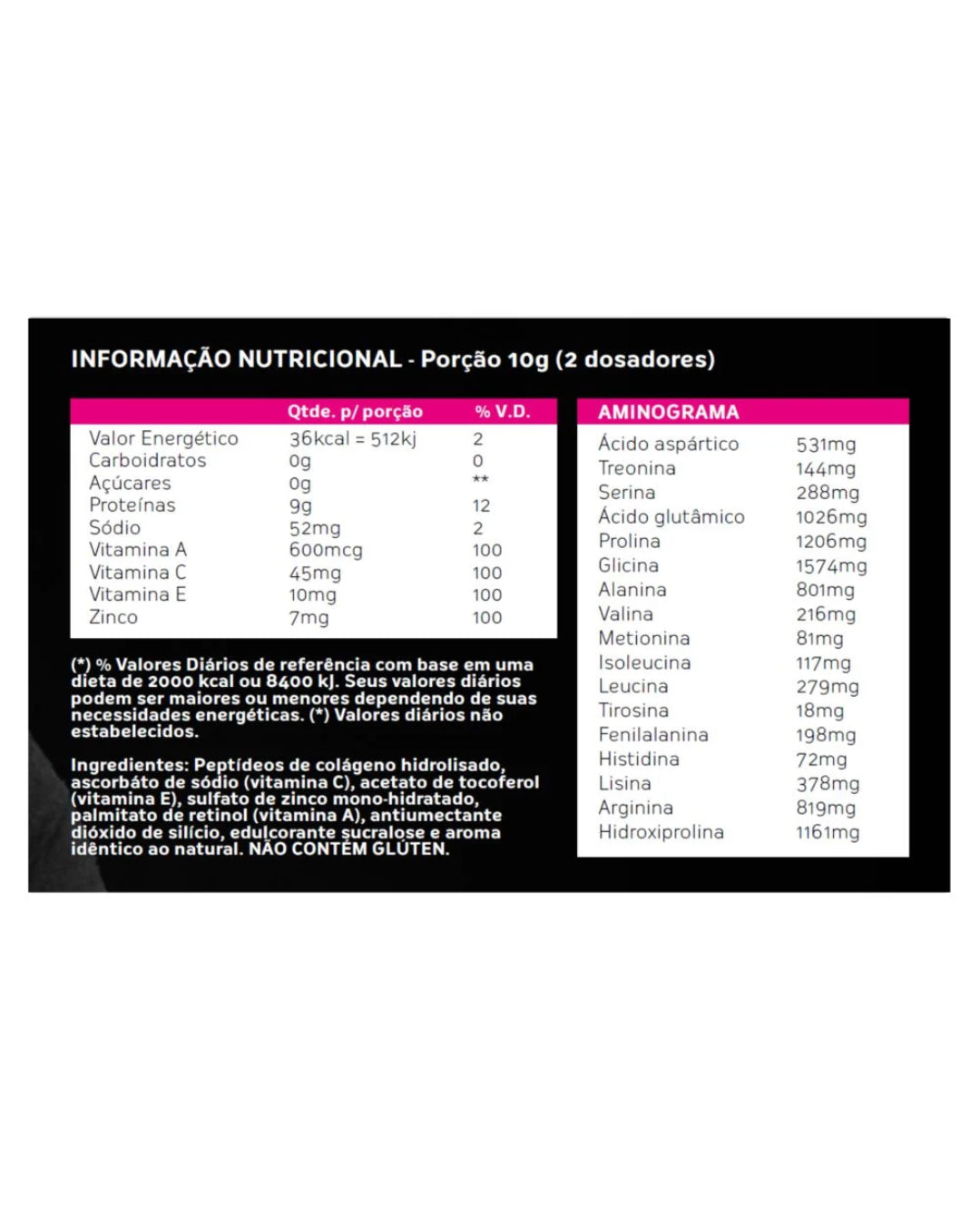 INFORMAÇÃO NUTRICIONAL - Porção 10g (2 dosadores)

|  | Qtde. p/ porção | % V.D. |
|---|---|---|
| Valor Energético | 36kcal = 512kj | 2 |
| Carboidratos | 0g | 0 |
| Açúcares | 0g | ** |
| Proteínas | 9g | 12 |
| Sódio | 52mg | 2 |
| Vitamina A | 600mcg | 100 |
| Vitamina C | 45mg | 100 |
| Vitamina E | 10mg | 100 |
| Zinco | 7mg | 100 |

(*) % Valores Diários de referência com base em uma dieta de 2000 kcal ou 8400 kJ. Seus valores diários podem ser maiores ou menores dependendo de suas necessidades energéticas. (*) Valores diários não estabelecidos.

Ingredientes: Peptídeos de colágeno hidrolisado, ascorbáto de sódio (vitamina C), acetato de tocoferol (vitamina E), sulfato de zinco mono-hidratado, palmitato de retinol (vitamina A), antiumectante dióxido de silício, edulcorante sucralose e aroma idêntico ao natural. NÃO CONTÉM GLÚTEN.

| AMINOGRAMA |  |
|---|---|
| Ácido aspártico | 531mg |
| Treonina | 144mg |
| Serina | 288mg |
| Ácido glutâmico | 1026mg |
| Prolina | 1206mg |
| Glicina | 1574mg |
| Alanina | 801mg |
| Valina | 216mg |
| Metionina | 81mg |
| Isoleucina | 117mg |
| Leucina | 279mg |
| Tirosina | 18mg |
| Fenilalanina | 198mg |
| Histidina | 72mg |
| Lisina | 378mg |
| Arginina | 819mg |
| Hidroxiprolina | 1161mg |